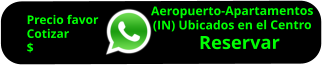 Precio favor
Cotizar
$

Aeropuerto-Apartamentos (IN) Ubicados en el Centro
Reservar